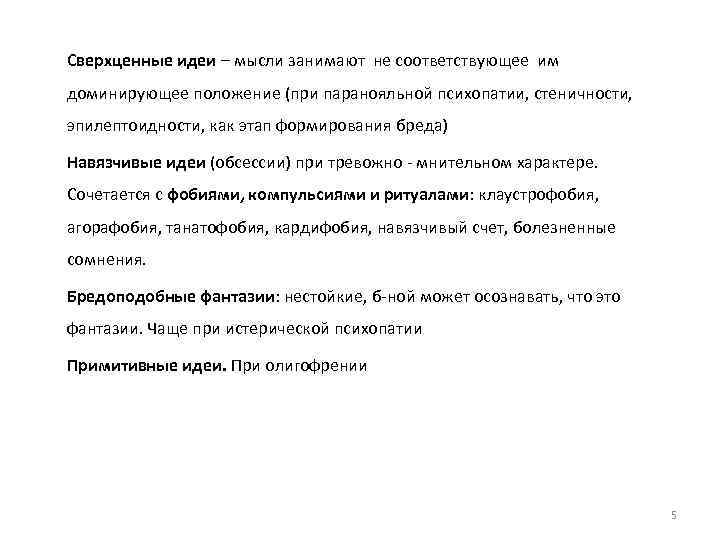 Сверхценные идеи – мысли занимают не соответствующее им доминирующее положение (при паранояльной психопатии, стеничности, эпилептоидности, как этап формирования бреда)

Навязчивые идеи (обсессии) при тревожно - мнительном характере. Сочетается с фобиями, компульсиями и ритуалами: клаустрофобия, агорафобия, танатофобия, кардифобия, навязчивый счет, болезненные сомнения.

Бредоподобные фантазии: нестойкие, б-ной может осознавать, что это фантазии. Чаще при истерической психопатии

Примитивные идеи. При олигофрении

5